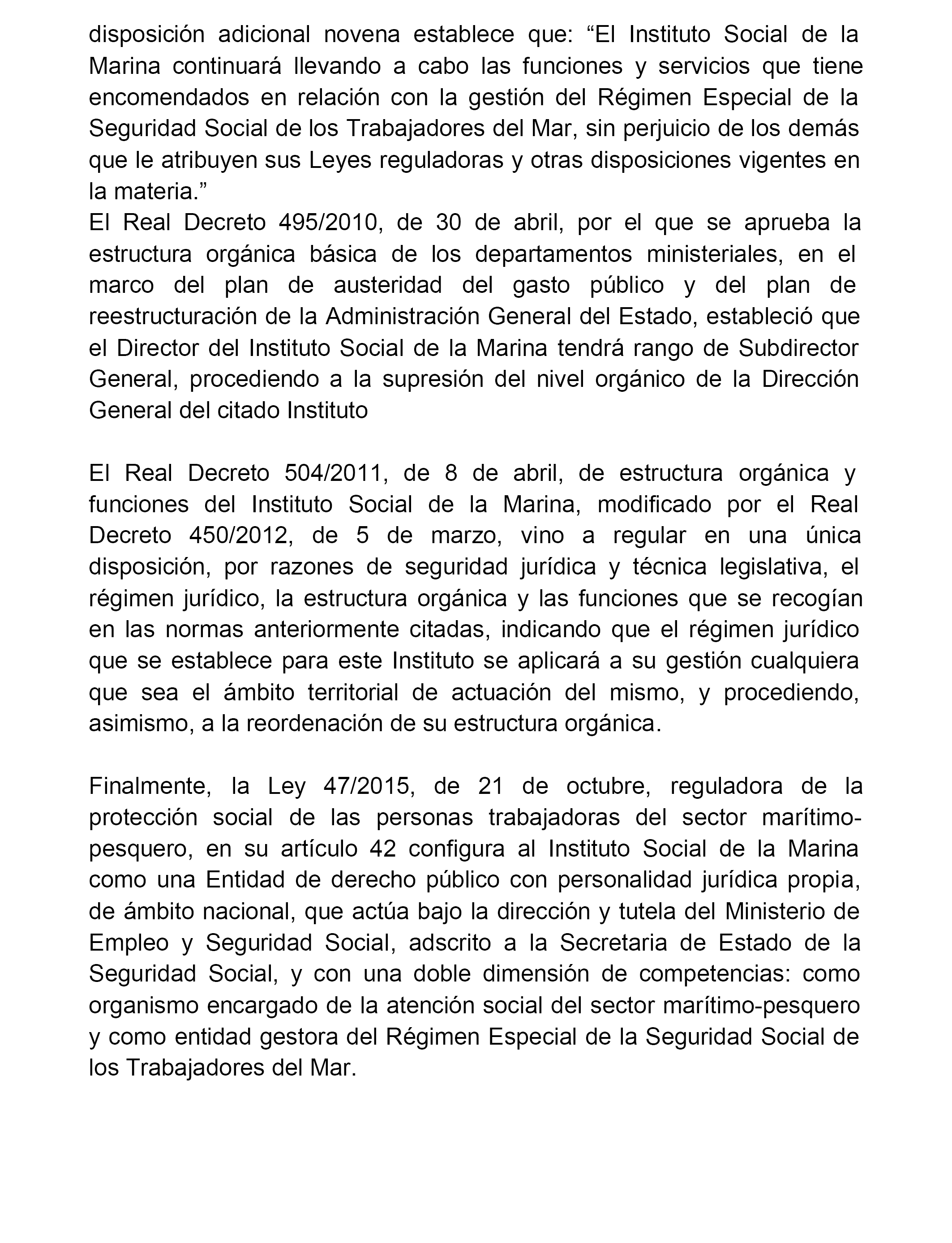 disposición adicional novena establece que: “El Instituto Social de la Marina continuará llevando a cabo las funciones y servicios que tiene encomendados en relación con la gestión del Régimen Especial de la Seguridad Social de los Trabajadores del Mar, sin perjuicio de los demás que le atribuyen sus Leyes reguladoras y otras disposiciones vigentes en la materia.”
El Real Decreto 495/2010, de 30 de abril, por el que se aprueba la estructura orgánica básica de los departamentos ministeriales, en el marco del plan de austeridad del gasto público y del plan de reestructuración de la Administración General del Estado, estableció que el Director del Instituto Social de la Marina tendrá rango de Subdirector General, procediendo a la supresión del nivel orgánico de la Dirección General del citado Instituto

El Real Decreto 504/2011, de 8 de abril, de estructura orgánica y funciones del Instituto Social de la Marina, modificado por el Real Decreto 450/2012, de 5 de marzo, vino a regular en una única disposición, por razones de seguridad jurídica y técnica legislativa, el régimen jurídico, la estructura orgánica y las funciones que se recogían en las normas anteriormente citadas, indicando que el régimen jurídico que se establece para este Instituto se aplicará a su gestión cualquiera que sea el ámbito territorial de actuación del mismo, y procediendo, asimismo, a la reordenación de su estructura orgánica.

Finalmente, la Ley 47/2015, de 21 de octubre, reguladora de la protección social de las personas trabajadoras del sector marítimo-pesquero, en su artículo 42 configura al Instituto Social de la Marina como una Entidad de derecho público con personalidad jurídica propia, de ámbito nacional, que actúa bajo la dirección y tutela del Ministerio de Empleo y Seguridad Social, adscrito a la Secretaria de Estado de la Seguridad Social, y con una doble dimensión de competencias: como organismo encargado de la atención social del sector marítimo-pesquero y como entidad gestora del Régimen Especial de la Seguridad Social de los Trabajadores del Mar.